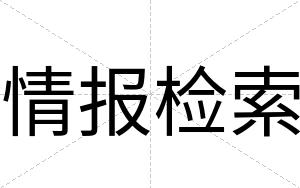 情报检索